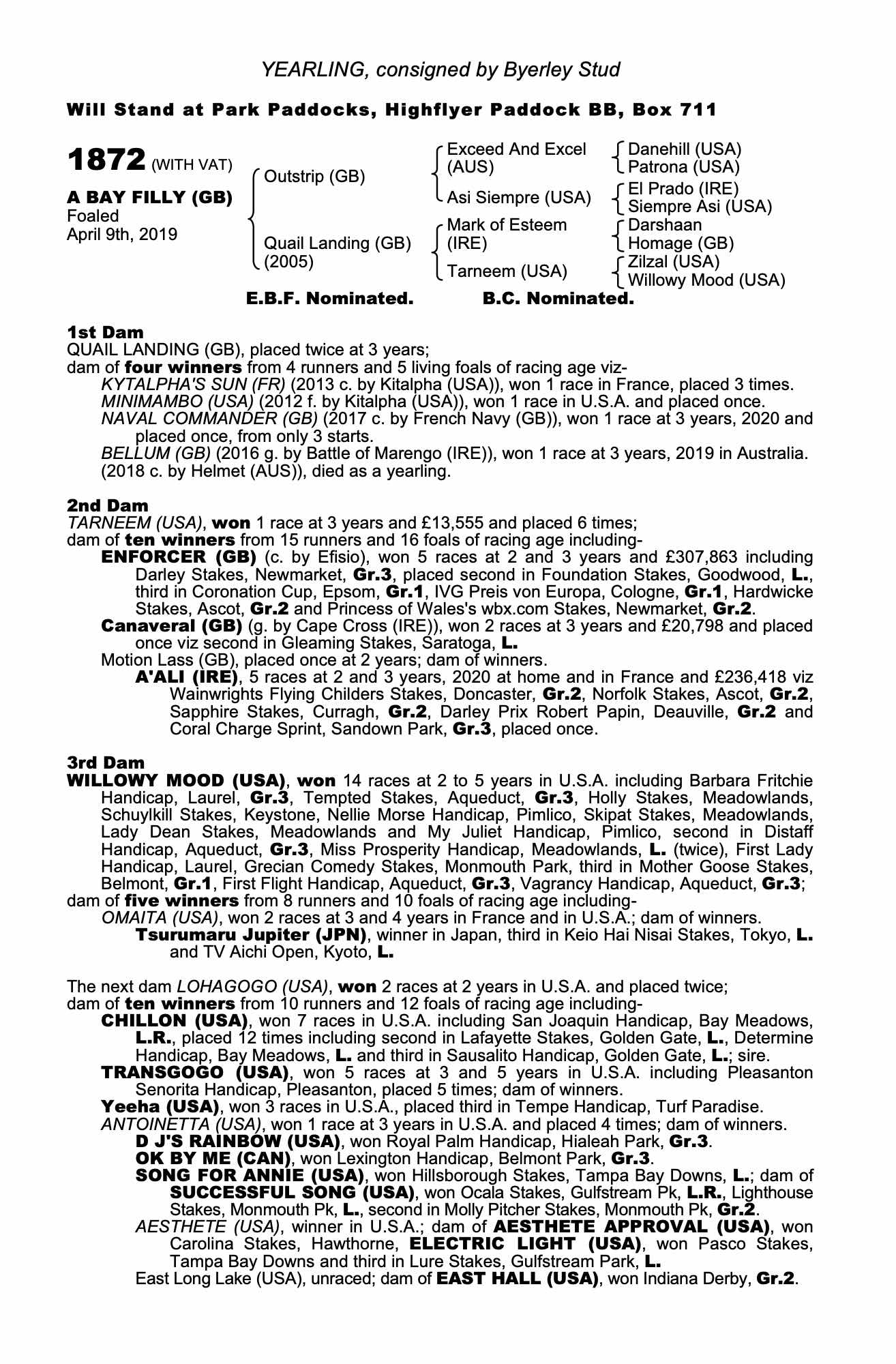 YEARLING, consigned by Byerley Stud

Will Stand at Park Paddocks, Highflyer Paddock BB, Box 711

1872 (WITH VAT)

A BAY FILLY (GB)
Foaled
April 9th, 2019

Outstrip (GB)

Quail Landing (GB)
(2005)

Exceed And Excel (AUS)

Asi Siempre (USA)

Mark of Esteem (IRE)

Tarneem (USA)

Danehill (USA)
Patrona (USA)

El Prado (IRE)
Siempre Asi (USA)

Darshaan
Homage (GB)

Zilzal (USA)
Willowy Mood (USA)

E.B.F. Nominated. B.C. Nominated.

1st Dam
QUAIL LANDING (GB), placed twice at 3 years;
dam of four winners from 4 runners and 5 living foals of racing age viz-
KYTALPHA'S SUN (FR) (2013 c. by Kitalpha (USA)), won 1 race in France, placed 3 times.
MINIMAMBO (USA) (2012 f. by Kitalpha (USA)), won 1 race in U.S.A. and placed once.
NAVAL COMMANDER (GB) (2017 c. by French Navy (GB)), won 1 race at 3 years, 2020 and placed once, from only 3 starts.
BELLUM (GB) (2016 g. by Battle of Marengo (IRE)), won 1 race at 3 years, 2019 in Australia.
(2018 c. by Helmet (AUS)), died as a yearling.

2nd Dam
TARNEEM (USA), won 1 race at 3 years and £13,555 and placed 6 times;
dam of ten winners from 15 runners and 16 foals of racing age including-
ENFORCER (GB) (c. by Efisio), won 5 races at 2 and 3 years and £307,863 including Darley Stakes, Newmarket, Gr.3, placed second in Foundation Stakes, Goodwood, L., third in Coronation Cup, Epsom, Gr.1, IVG Preis von Europa, Cologne, Gr.1, Hardwicke Stakes, Ascot, Gr.2 and Princess of Wales's wbx.com Stakes, Newmarket, Gr.2.
Canaveral (GB) (g. by Cape Cross (IRE)), won 2 races at 3 years and £20,798 and placed once viz second in Gleaming Stakes, Saratoga, L.
Motion Lass (GB), placed once at 2 years; dam of winners.
A'ALI (IRE), 5 races at 2 and 3 years, 2020 at home and in France and £236,418 viz Wainwrights Flying Childers Stakes, Doncaster, Gr.2, Norfolk Stakes, Ascot, Gr.2, Sapphire Stakes, Curragh, Gr.2, Darley Prix Robert Papin, Deauville, Gr.2 and Coral Charge Sprint, Sandown Park, Gr.3, placed once.

3rd Dam
WILLOWY MOOD (USA), won 14 races at 2 to 5 years in U.S.A. including Barbara Fritchie Handicap, Laurel, Gr.3, Tempted Stakes, Aqueduct, Gr.3, Holly Stakes, Meadowlands, Schuylkill Stakes, Keystone, Nellie Morse Handicap, Pimlico, Skipat Stakes, Meadowlands, Lady Dean Stakes, Meadowlands and My Juliet Handicap, Pimlico, second in Distaff Handicap, Aqueduct, Gr.3, Miss Prosperity Handicap, Meadowlands, L. (twice), First Lady Handicap, Laurel, Grecian Comedy Stakes, Monmouth Park, third in Mother Goose Stakes, Belmont, Gr.1, First Flight Handicap, Aqueduct, Gr.3, Vagrancy Handicap, Aqueduct, Gr.3;
dam of five winners from 8 runners and 10 foals of racing age including-
OMAITA (USA), won 2 races at 3 and 4 years in France and in U.S.A.; dam of winners.
Tsurumaru Jupiter (JPN), winner in Japan, third in Keio Hai Nisai Stakes, Tokyo, L. and TV Aichi Open, Kyoto, L.

The next dam LOHAGOGO (USA), won 2 races at 2 years in U.S.A. and placed twice;
dam of ten winners from 10 runners and 12 foals of racing age including-
CHILLON (USA), won 7 races in U.S.A. including San Joaquin Handicap, Bay Meadows, L.R., placed 12 times including second in Lafayette Stakes, Golden Gate, L., Determine Handicap, Bay Meadows, L. and third in Sausalito Handicap, Golden Gate, L.; sire.
TRANSGOGO (USA), won 5 races at 3 and 5 years in U.S.A. including Pleasanton Senorita Handicap, Pleasanton, placed 5 times; dam of winners.
Yeeha (USA), won 3 races in U.S.A., placed third in Tempe Handicap, Turf Paradise.
ANTOINETTA (USA), won 1 race at 3 years in U.S.A. and placed 4 times; dam of winners.
D J'S RAINBOW (USA), won Royal Palm Handicap, Hialeah Park, Gr.3.
OK BY ME (CAN), won Lexington Handicap, Belmont Park, Gr.3.
SONG FOR ANNIE (USA), won Hillsborough Stakes, Tampa Bay Downs, L.; dam of
SUCCESSFUL SONG (USA), won Ocala Stakes, Gulfstream Pk, L.R., Lighthouse Stakes, Monmouth Pk, L., second in Molly Pitcher Stakes, Monmouth Pk, Gr.2.
AESTHETE (USA), winner in U.S.A.; dam of AESTHETE APPROVAL (USA), won Carolina Stakes, Hawthorne, ELECTRIC LIGHT (USA), won Pasco Stakes, Tampa Bay Downs and third in Lure Stakes, Gulfstream Park, L.
East Long Lake (USA), unraced; dam of EAST HALL (USA), won Indiana Derby, Gr.2.